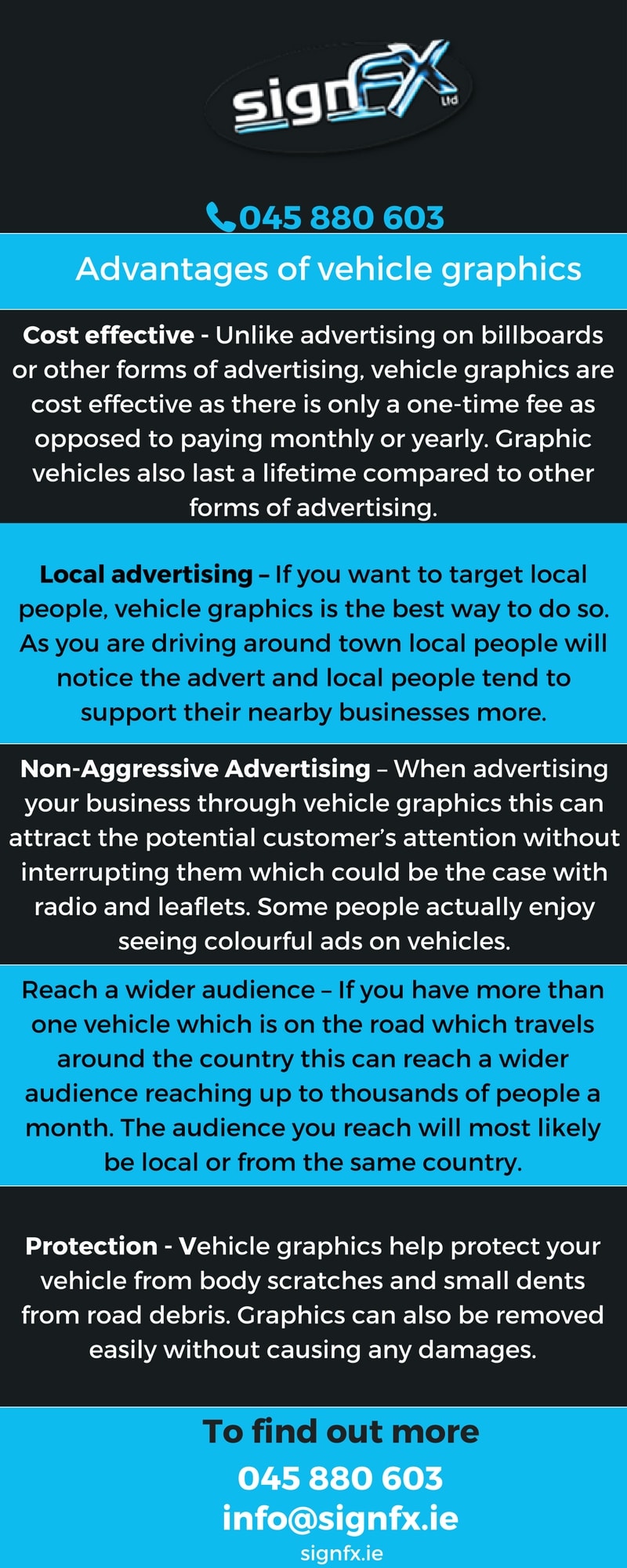 signFX Ltd

045 880 603

Advantages of vehicle graphics

Cost effective - Unlike advertising on billboards or other forms of advertising, vehicle graphics are cost effective as there is only a one-time fee as opposed to paying monthly or yearly. Graphic vehicles also last a lifetime compared to other forms of advertising.

Local advertising – If you want to target local people, vehicle graphics is the best way to do so. As you are driving around town local people will notice the advert and local people tend to support their nearby businesses more.

Non-Aggressive Advertising – When advertising your business through vehicle graphics this can attract the potential customer's attention without interrupting them which could be the case with radio and leaflets. Some people actually enjoy seeing colourful ads on vehicles.

Reach a wider audience – If you have more than one vehicle which is on the road which travels around the country this can reach a wider audience reaching up to thousands of people a month. The audience you reach will most likely be local or from the same country.

Protection - Vehicle graphics help protect your vehicle from body scratches and small dents from road debris. Graphics can also be removed easily without causing any damages.

To find out more
045 880 603
info@signfx.ie
signfx.ie